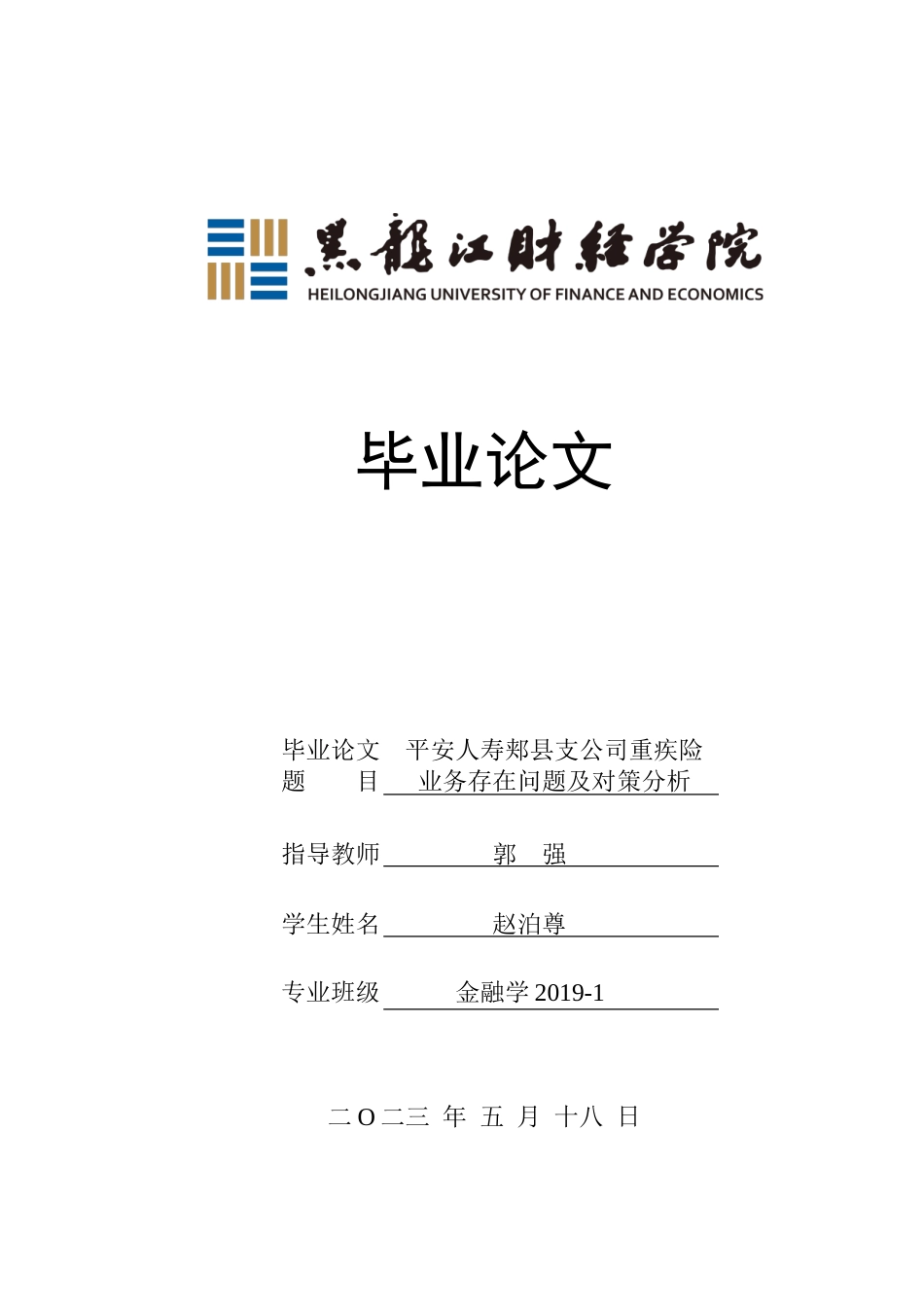 黑龍江財經學院
HEILONGJIANG UNIVERSITY OF FINANCE AND ECONOMICS

毕业论文

毕业论文 平安人寿郏县支公司重疾险
题　　目 业务存在问题及对策分析

指导教师 郭　强

学生姓名 赵泊尊

专业班级 金融学 2019-1

二 O 二三 年 五 月 十八 日